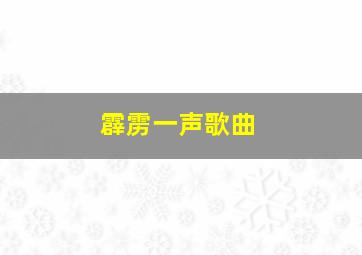 霹雳一声歌曲